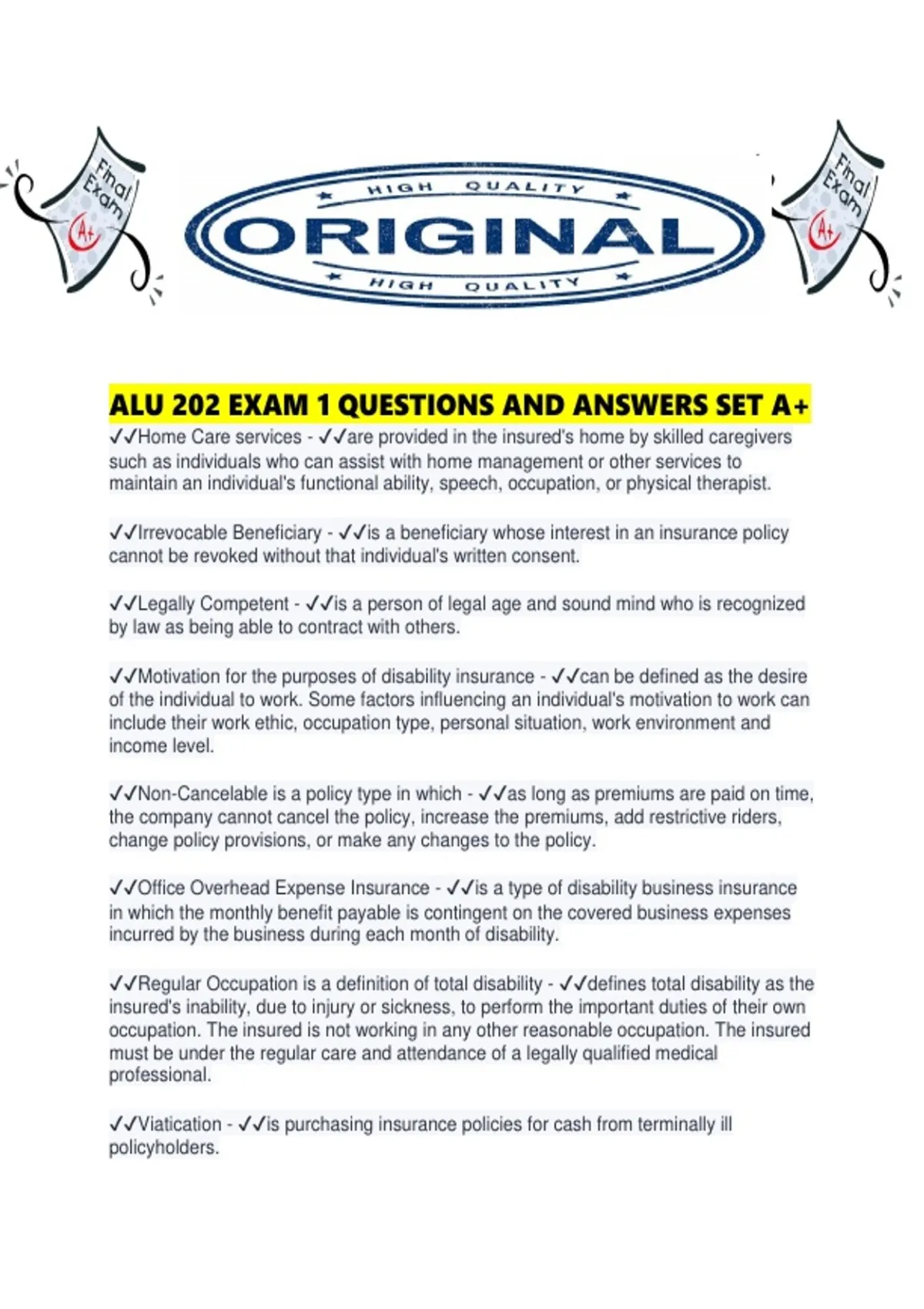 Final Exam A+

HIGH QUALITY
ORIGINAL
HIGH QUALITY

Final Exam A+

ALU 202 EXAM 1 QUESTIONS AND ANSWERS SET A+

✓✓Home Care services - ✓✓are provided in the insured's home by skilled caregivers such as individuals who can assist with home management or other services to maintain an individual's functional ability, speech, occupation, or physical therapist.

✓✓Irrevocable Beneficiary - ✓✓is a beneficiary whose interest in an insurance policy cannot be revoked without that individual's written consent.

✓✓Legally Competent - ✓✓is a person of legal age and sound mind who is recognized by law as being able to contract with others.

✓✓Motivation for the purposes of disability insurance - ✓✓can be defined as the desire of the individual to work. Some factors influencing an individual's motivation to work can include their work ethic, occupation type, personal situation, work environment and income level.

✓✓Non-Cancelable is a policy type in which - ✓✓as long as premiums are paid on time, the company cannot cancel the policy, increase the premiums, add restrictive riders, change policy provisions, or make any changes to the policy.

✓✓Office Overhead Expense Insurance - ✓✓is a type of disability business insurance in which the monthly benefit payable is contingent on the covered business expenses incurred by the business during each month of disability.

✓✓Regular Occupation is a definition of total disability - ✓✓defines total disability as the insured's inability, due to injury or sickness, to perform the important duties of their own occupation. The insured is not working in any other reasonable occupation. The insured must be under the regular care and attendance of a legally qualified medical professional.

✓✓Viatication - ✓✓is purchasing insurance policies for cash from terminally ill policyholders.